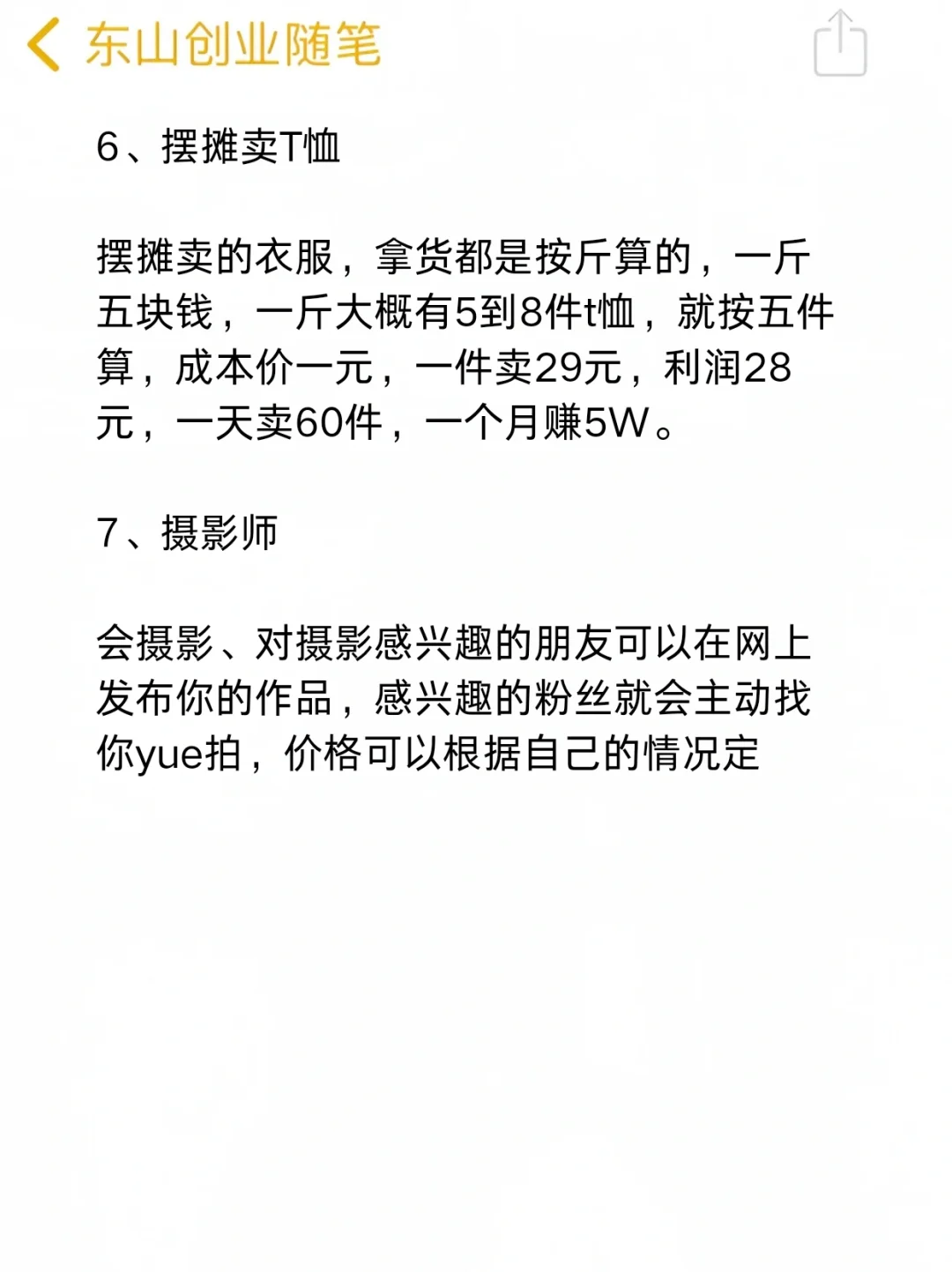 东山创业随笔

6、摆摊卖T恤

摆摊卖的衣服，拿货都是按斤算的，一斤五块钱，一斤大概有5到8件t恤，就按五件算，成本价一元，一件卖29元，利润28元，一天卖60件，一个月赚5W。

7、摄影师

会摄影、对摄影感兴趣的朋友可以在网上发布你的作品，感兴趣的粉丝就会主动找你yue拍，价格可以根据自己的情况定